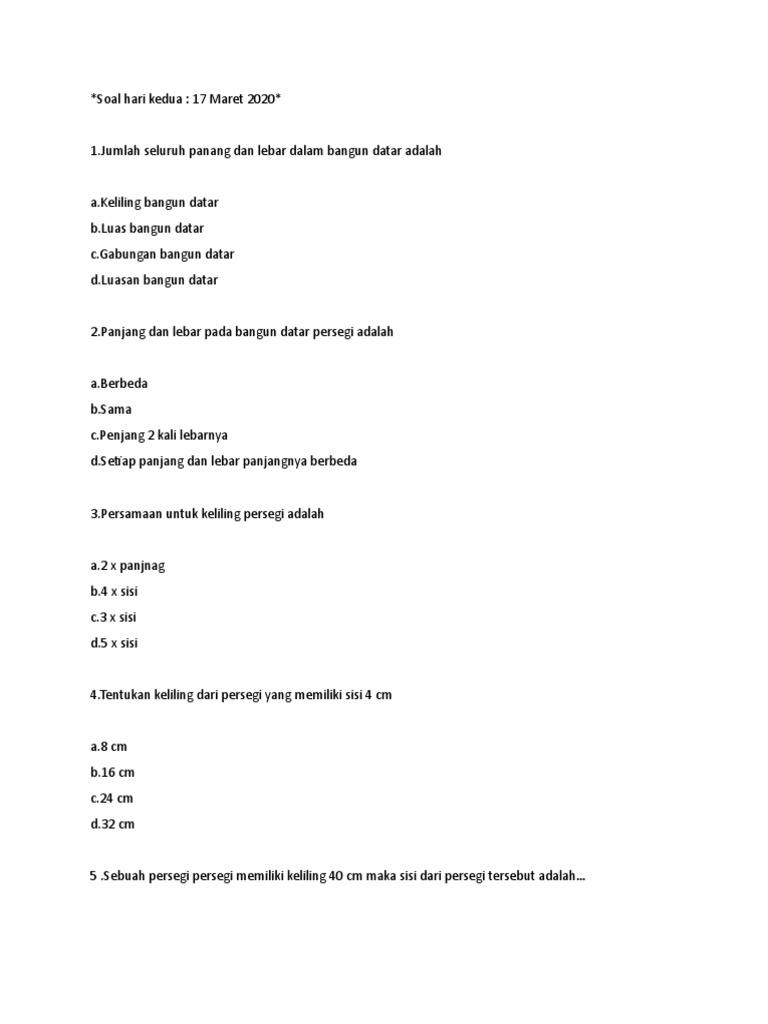 *Soal hari kedua : 17 Maret 2020*

1.Jumlah seluruh panang dan lebar dalam bangun datar adalah

a.Keliling bangun datar

b.Luas bangun datar

c.Gabungan bangun datar

d.Luasan bangun datar

2.Panjang dan lebar pada bangun datar persegi adalah

a.Berbeda

b.Sama

c.Penjang 2 kali lebarnya

d.Setiap panjang dan lebar panjangnya berbeda

3.Persamaan untuk keliling persegi adalah

a.2 x panjnag

b.4 x sisi

c.3 x sisi

d.5 x sisi

4.Tentukan keliling dari persegi yang memiliki sisi 4 cm

a.8 cm

b.16 cm

c.24 cm

d.32 cm

5 .Sebuah persegi persegi memiliki keliling 40 cm maka sisi dari persegi tersebut adalah...